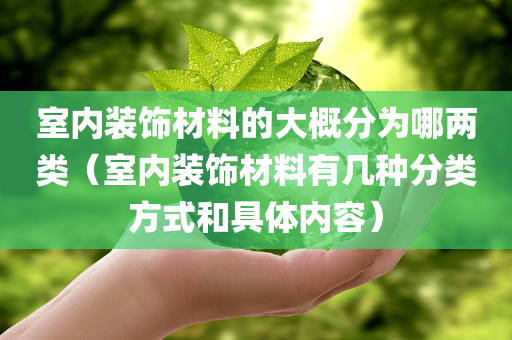 室内装饰材料的大概分为哪两类（室内装饰材料有几种分类方式和具体内容）